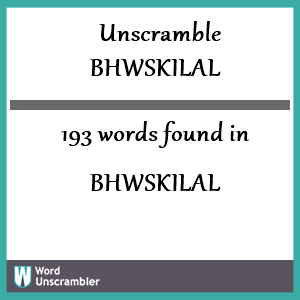 Unscramble
BHWSKILAL

193 words found in

BHWSKILAL

W Word Unscrambler